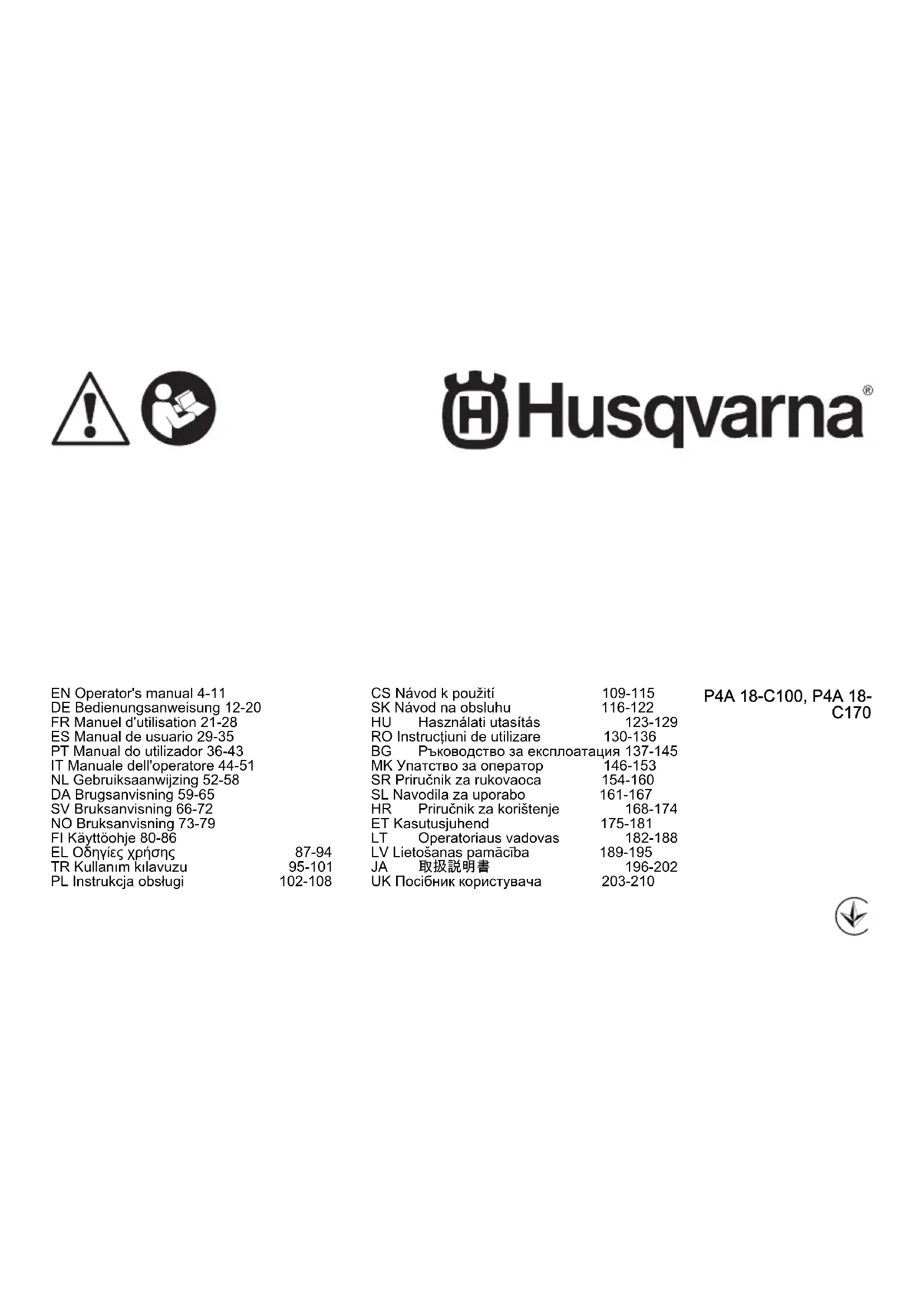 Husqvarna®

EN Operator's manual 4-11
DE Bedienungsanweisung 12-20
FR Manuel d'utilisation 21-28
ES Manual de usuario 29-35
PT Manual do utilizador 36-43
IT Manuale dell'operatore 44-51
NL Gebruiksaanwijzing 52-58
DA Brugsanvisning 59-65
SV Bruksanvisning 66-72
NO Bruksanvisning 73-79
FI Käyttöohje 80-86
EL Οδηγίες χρήσης 87-94
TR Kullanım kılavuzu 95-101
PL Instrukcja obsługi 102-108

CS Návod k použití 109-115
SK Návod na obsluhu 116-122
HU Használati utasítás 123-129
RO Instrucțiuni de utilizare 130-136
BG Ръководство за експлоатация 137-145
MK Упатство за оператор 146-153
SR Priručnik za rukovaoca 154-160
SL Navodila za uporabo 161-167
HR Priručnik za korištenje 168-174
ET Kasutusjuhend 175-181
LT Operatoriaus vadovas 182-188
LV Lietošanas pamācība 189-195
JA 取扱説明書 196-202
UK Посібник користувача 203-210

P4A 18-C100, P4A 18-C170